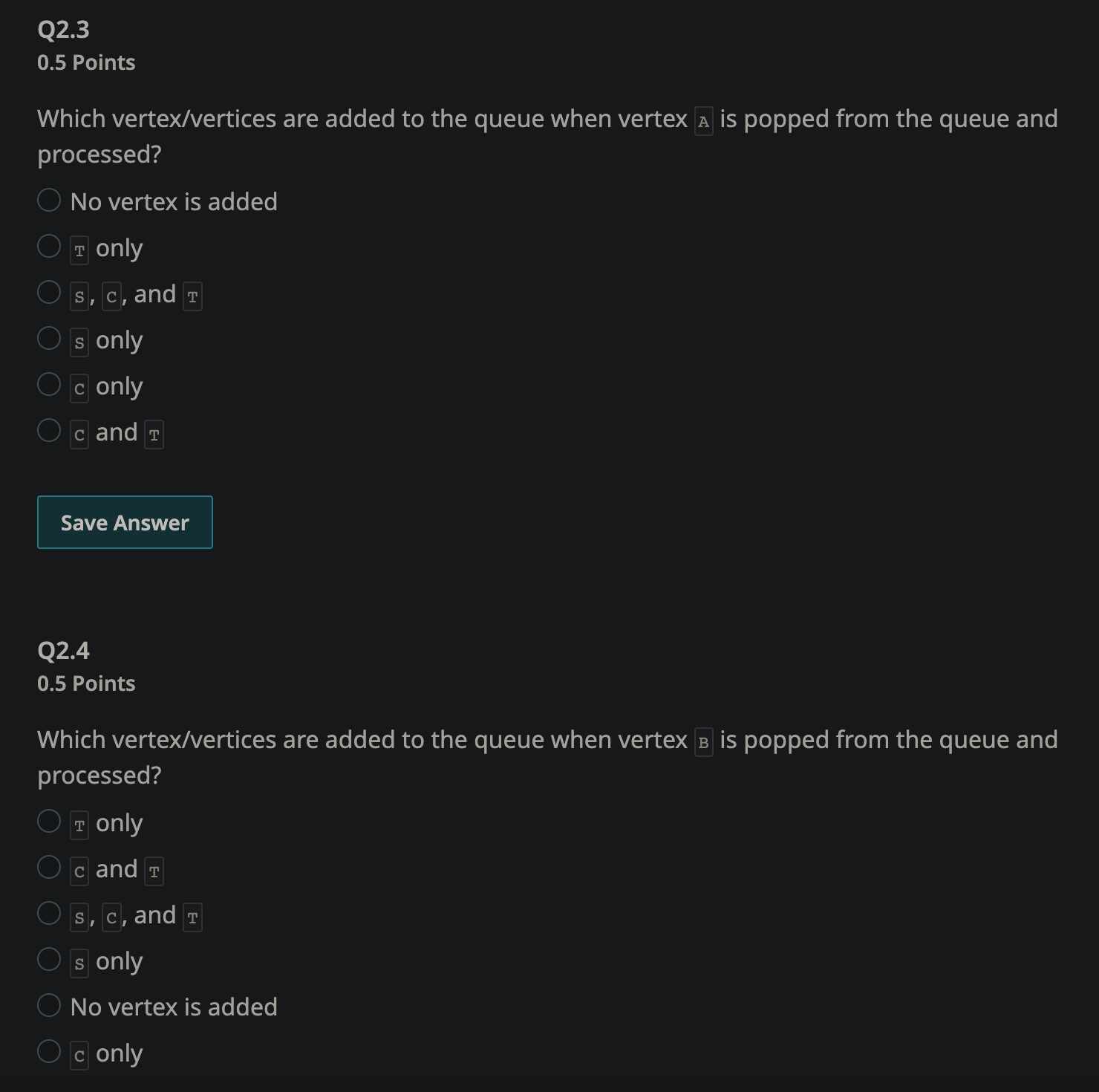 Q2.3
0.5 Points

Which vertex/vertices are added to the queue when vertex A is popped from the queue and processed?

No vertex is added

T only

S, C, and T

S only

C only

C and T

Save Answer

Q2.4
0.5 Points

Which vertex/vertices are added to the queue when vertex B is popped from the queue and processed?

T only

C and T

S, C, and T

S only

No vertex is added

C only